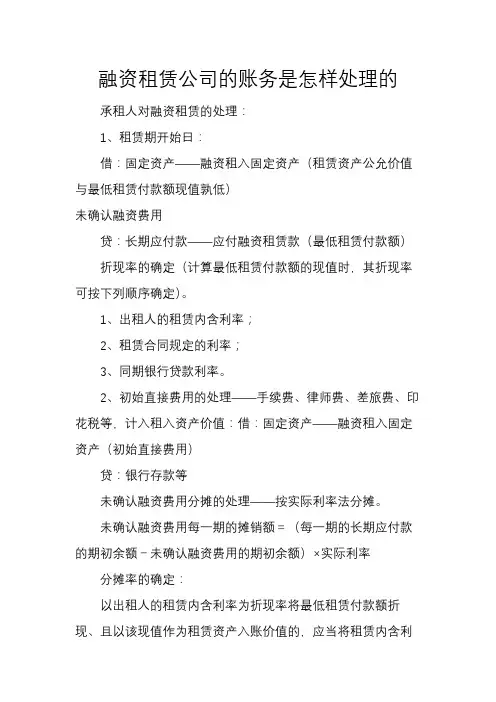 融资租赁公司的账务是怎样处理的

承租人对融资租赁的处理：

1、租赁期开始日：

借：固定资产——融资租入固定资产（租赁资产公允价值与最低租赁付款额现值孰低）

未确认融资费用

贷：长期应付款——应付融资租赁款（最低租赁付款额）

折现率的确定（计算最低租赁付款额的现值时，其折现率可按下列顺序确定）。

1、出租人的租赁内含利率；

2、租赁合同规定的利率；

3、同期银行贷款利率。

2、初始直接费用的处理——手续费、律师费、差旅费、印花税等，计入租入资产价值：借：固定资产——融资租入固定资产（初始直接费用）

贷：银行存款等

未确认融资费用分摊的处理——按实际利率法分摊。

未确认融资费用每一期的摊销额＝（每一期的长期应付款的期初余额－未确认融资费用的期初余额）×实际利率

分摊率的确定：

以出租人的租赁内含利率为折现率将最低租赁付款额折现、且以该现值作为租赁资产入账价值的，应当将租赁内含利